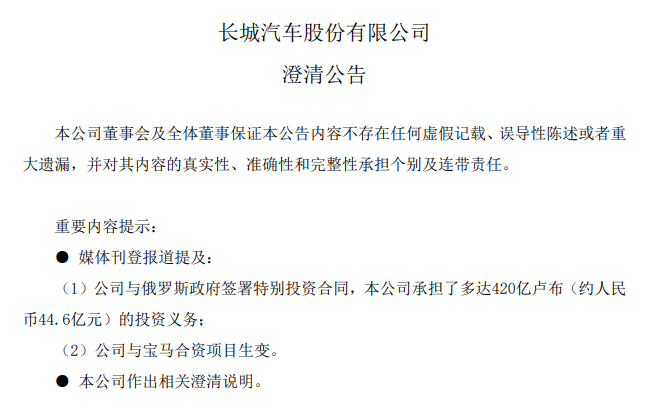 长城汽车股份有限公司

澄清公告

本公司董事会及全体董事保证本公告内容不存在任何虚假记载、误导性陈述或者重大遗漏，并对其内容的真实性、准确性和完整性承担个别及连带责任。

重要内容提示：

● 媒体刊登报道提及：

（1）公司与俄罗斯政府签署特别投资合同，本公司承担了多达420亿卢布（约人民币44.6亿元）的投资义务；

（2）公司与宝马合资项目生变。

● 本公司作出相关澄清说明。